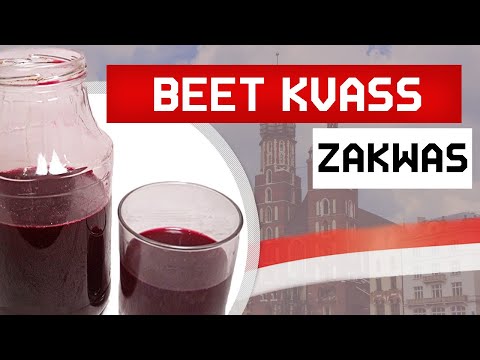 BEET KVASS

ZAKWAS